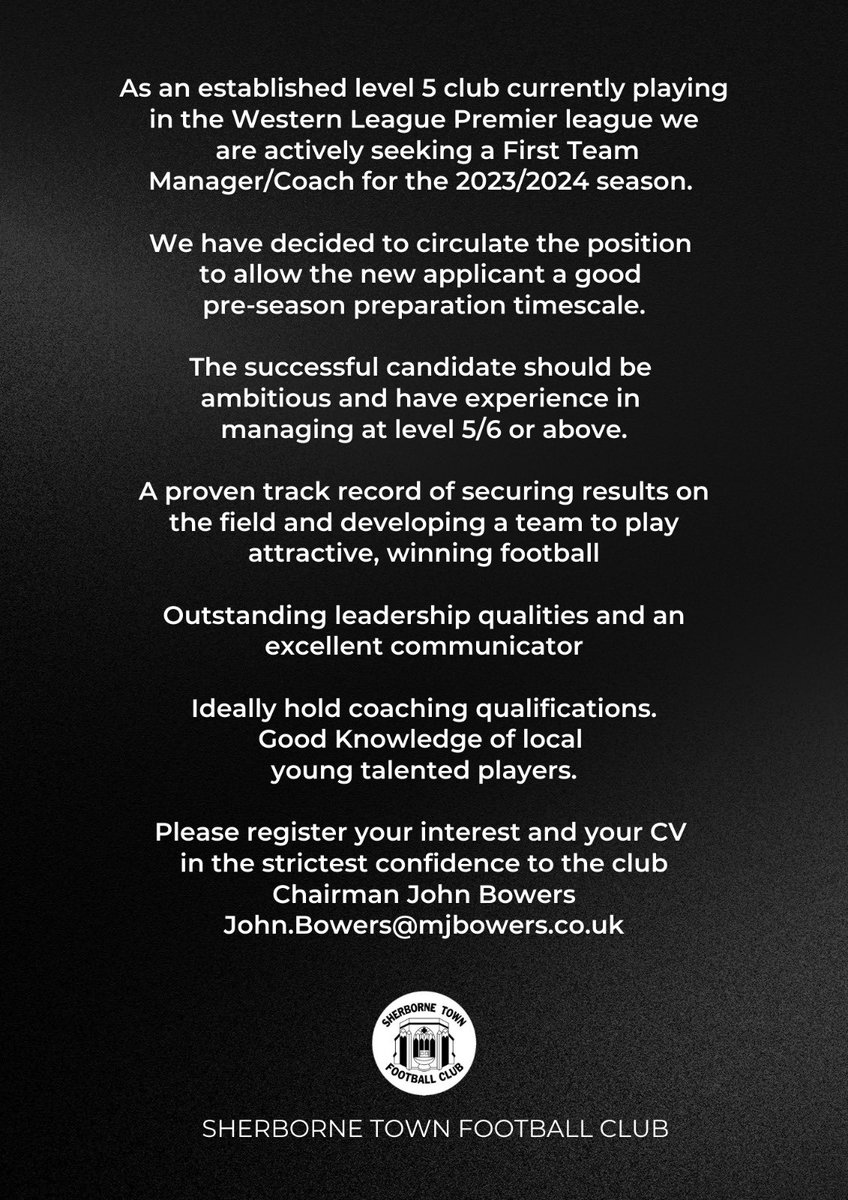 As an established level 5 club currently playing in the Western League Premier league we are actively seeking a First Team Manager/Coach for the 2023/2024 season.

We have decided to circulate the position to allow the new applicant a good pre-season preparation timescale.

The successful candidate should be ambitious and have experience in managing at level 5/6 or above.

A proven track record of securing results on the field and developing a team to play attractive, winning football

Outstanding leadership qualities and an excellent communicator

Ideally hold coaching qualifications. Good Knowledge of local young talented players.

Please register your interest and your CV in the strictest confidence to the club Chairman John Bowers John.Bowers@mjbowers.co.uk

SHERBORNE TOWN FOOTBALL CLUB

SHERBORNE TOWN FOOTBALL CLUB